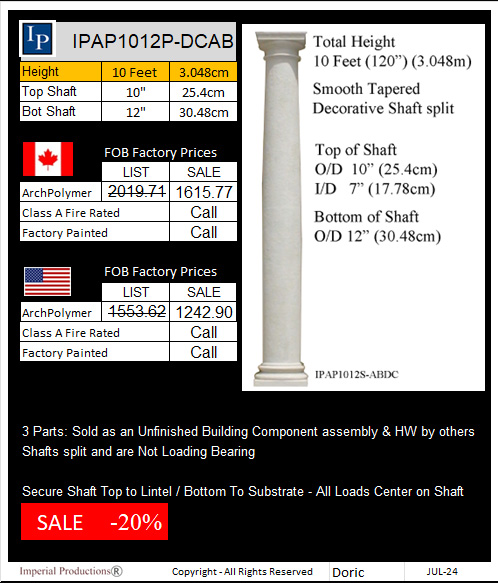 IP IPAP1012P-DCAB

| Height | 10 Feet | 3.048cm |
|---|---|---|
| Top Shaft | 10" | 25.4cm |
| Bot Shaft | 12" | 30.48cm |

FOB Factory Prices

| | LIST | SALE |
|---|---|---|
| ArchPolymer | 2019.71 | 1615.77 |
| Class A Fire Rated | | Call |
| Factory Painted | | Call |

FOB Factory Prices

| | LIST | SALE |
|---|---|---|
| ArchPolymer | 1553.62 | 1242.90 |
| Class A Fire Rated | | Call |
| Factory Painted | | Call |

Total Height
10 Feet (120") (3.048m)

Smooth Tapered
Decorative Shaft split

Top of Shaft
O/D 10" (25.4cm)
I/D 7" (17.78cm)

Bottom of Shaft
O/D 12" (30.48cm)

IPAP1012S-ABDC

3 Parts: Sold as an Unfinished Building Component assembly & HW by others
Shafts split and are Not Loading Bearing

Secure Shaft Top to Lintel / Bottom To Substrate - All Loads Center on Shaft

SALE -20%

Imperial Productions® Copyright - All Rights Reserved Doric JUL-24